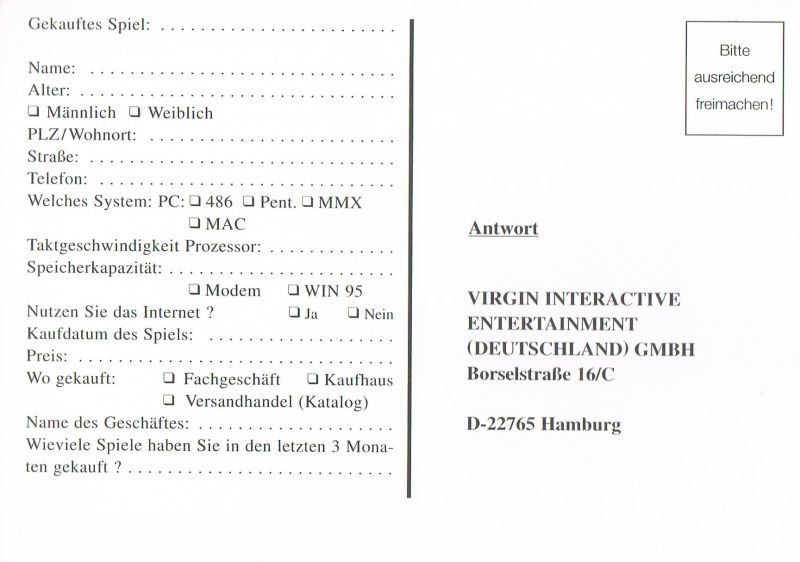 Gekauftes Spiel: ____

Name: ____
Alter: ____
☐ Männlich ☐ Weiblich
PLZ/Wohnort: ____
Straße: ____
Telefon: ____
Welches System: PC: ☐ 486 ☐ Pent. ☐ MMX
☐ MAC
Taktgeschwindigkeit Prozessor: ____
Speicherkapazität: ____
☐ Modem ☐ WIN 95
Nutzen Sie das Internet ? ☐ Ja ☐ Nein
Kaufdatum des Spiels: ____
Preis: ____
Wo gekauft: ☐ Fachgeschäft ☐ Kaufhaus
☐ Versandhandel (Katalog)
Name des Geschäftes: ____
Wieviele Spiele haben Sie in den letzten 3 Monaten gekauft ? ____

Bitte
ausreichend
freimachen!

Antwort

VIRGIN INTERACTIVE
ENTERTAINMENT
(DEUTSCHLAND) GMBH
Borselstraße 16/C

D-22765 Hamburg